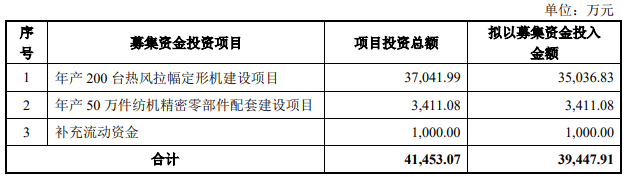 单位：万元

| 序号 | 募集资金投资项目 | 项目投资总额 | 拟以募集资金投入金额 |
|---|---|---|---|
| 1 | 年产 200 台热风拉幅定形机建设项目 | 37,041.99 | 35,036.83 |
| 2 | 年产 50 万件纺机精密零部件配套建设项目 | 3,411.08 | 3,411.08 |
| 3 | 补充流动资金 | 1,000.00 | 1,000.00 |
| 合计 | | 41,453.07 | 39,447.91 |